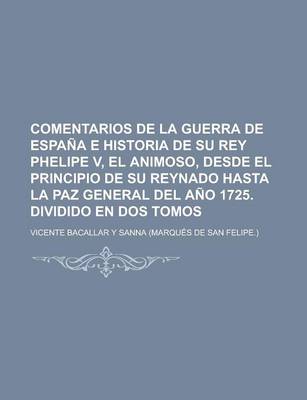 COMENTARIOS DE LA GUERRA DE ESPAÑA E HISTORIA DE SU REY PHELIPE V, EL ANIMOSO, DESDE EL PRINCIPIO DE SU REYNADO HASTA LA PAZ GENERAL DEL AÑO 1725. DIVIDIDO EN DOS TOMOS

VICENTE BACALLAR Y SANNA (MARQUÉS DE SAN FELIPE.)